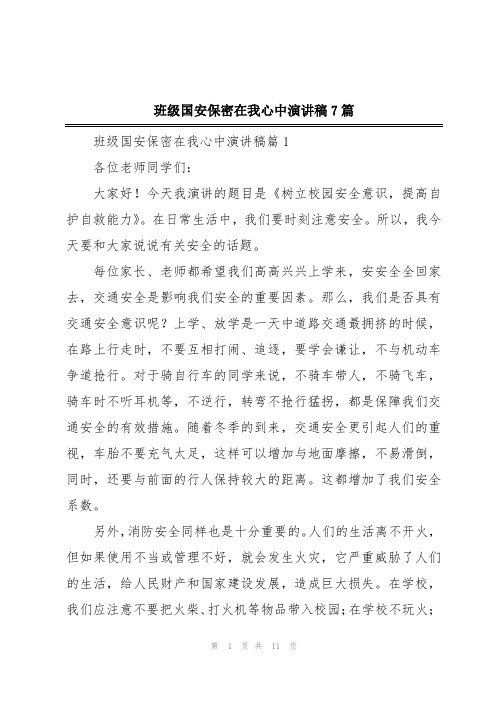 班级国安保密在我心中演讲稿7篇

班级国安保密在我心中演讲稿篇1

各位老师同学们：

大家好！今天我演讲的题目是《树立校园安全意识，提高自护自救能力》。在日常生活中，我们要时刻注意安全。所以，我今天要和大家说说有关安全的话题。

每位家长、老师都希望我们高高兴兴上学来，安安全全回家去，交通安全是影响我们安全的重要因素。那么，我们是否具有交通安全意识呢？上学、放学是一天中道路交通最拥挤的时候，在路上行走时，不要互相打闹、追逐，要学会谦让，不与机动车争道抢行。对于骑自行车的同学来说，不骑车带人，不骑飞车，骑车时不听耳机等，不逆行，转弯不抢行猛拐，都是保障我们交通安全的有效措施。随着冬季的到来，交通安全更引起人们的重视，车胎不要充气太足，这样可以增加与地面摩擦，不易滑倒，同时，还要与前面的行人保持较大的距离。这都增加了我们安全系数。

另外，消防安全同样也是十分重要的。人们的生活离不开火，但如果使用不当或管理不好，就会发生火灾，它严重威胁了人们的生活，给人民财产和国家建设发展，造成巨大损失。在学校，我们应注意不要把火柴、打火机等物品带入校园；在学校不玩火；

第 1 页 共 11 页